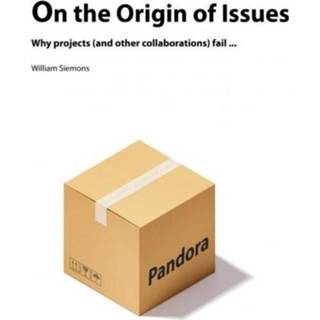 On the Origin of Issues

Why projects (and other collaborations) fail ...

William Siemons

Pandora